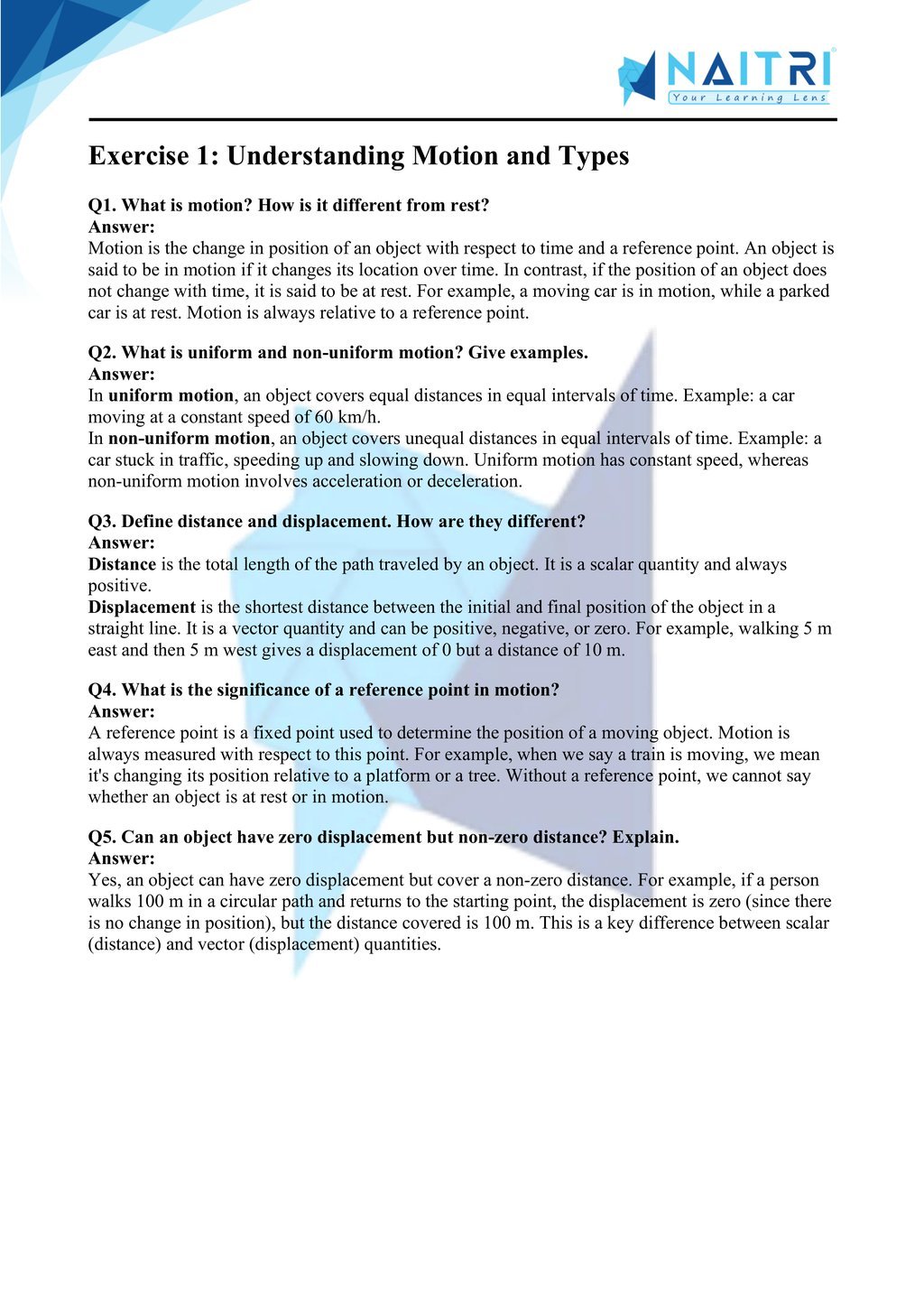 NAITRI
Your Learning Lens

Exercise 1: Understanding Motion and Types

Q1. What is motion? How is it different from rest?
Answer:
Motion is the change in position of an object with respect to time and a reference point. An object is said to be in motion if it changes its location over time. In contrast, if the position of an object does not change with time, it is said to be at rest. For example, a moving car is in motion, while a parked car is at rest. Motion is always relative to a reference point.

Q2. What is uniform and non-uniform motion? Give examples.
Answer:
In uniform motion, an object covers equal distances in equal intervals of time. Example: a car moving at a constant speed of 60 km/h.
In non-uniform motion, an object covers unequal distances in equal intervals of time. Example: a car stuck in traffic, speeding up and slowing down. Uniform motion has constant speed, whereas non-uniform motion involves acceleration or deceleration.

Q3. Define distance and displacement. How are they different?
Answer:
Distance is the total length of the path traveled by an object. It is a scalar quantity and always positive.
Displacement is the shortest distance between the initial and final position of the object in a straight line. It is a vector quantity and can be positive, negative, or zero. For example, walking 5 m east and then 5 m west gives a displacement of 0 but a distance of 10 m.

Q4. What is the significance of a reference point in motion?
Answer:
A reference point is a fixed point used to determine the position of a moving object. Motion is always measured with respect to this point. For example, when we say a train is moving, we mean it's changing its position relative to a platform or a tree. Without a reference point, we cannot say whether an object is at rest or in motion.

Q5. Can an object have zero displacement but non-zero distance? Explain.
Answer:
Yes, an object can have zero displacement but cover a non-zero distance. For example, if a person walks 100 m in a circular path and returns to the starting point, the displacement is zero (since there is no change in position), but the distance covered is 100 m. This is a key difference between scalar (distance) and vector (displacement) quantities.